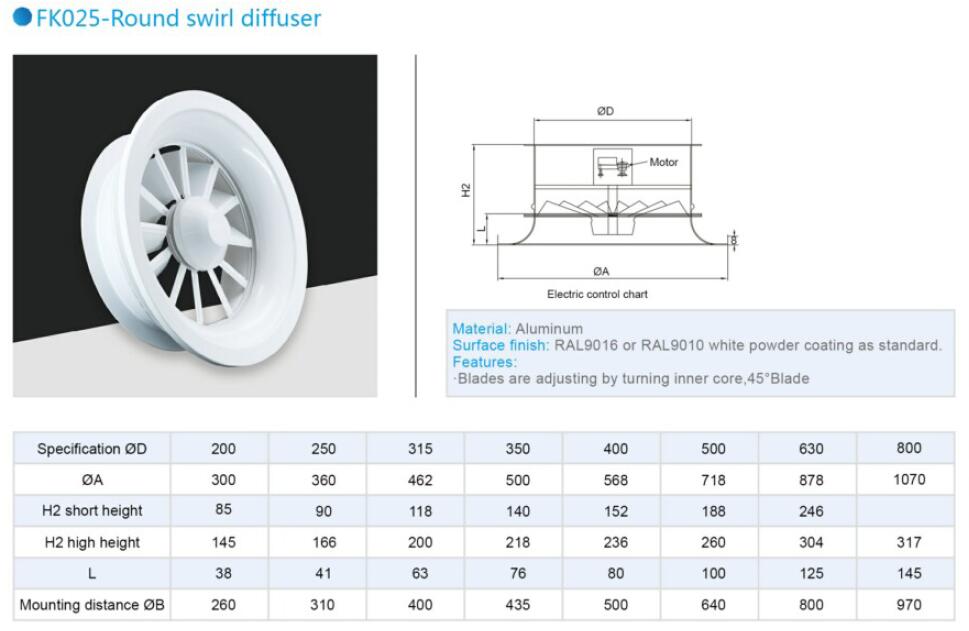 FK025-Round swirl diffuser

ØD

Motor

H2

L

8

ØA

Electric control chart

Material: Aluminum
Surface finish: RAL9016 or RAL9010 white powder coating as standard.
Features:
·Blades are adjusting by turning inner core,45°Blade

| Specification ØD | 200 | 250 | 315 | 350 | 400 | 500 | 630 | 800 |
|---|---|---|---|---|---|---|---|---|
| ØA | 300 | 360 | 462 | 500 | 568 | 718 | 878 | 1070 |
| H2 short height | 85 | 90 | 118 | 140 | 152 | 188 | 246 | |
| H2 high height | 145 | 166 | 200 | 218 | 236 | 260 | 304 | 317 |
| L | 38 | 41 | 63 | 76 | 80 | 100 | 125 | 145 |
| Mounting distance ØB | 260 | 310 | 400 | 435 | 500 | 640 | 800 | 970 |